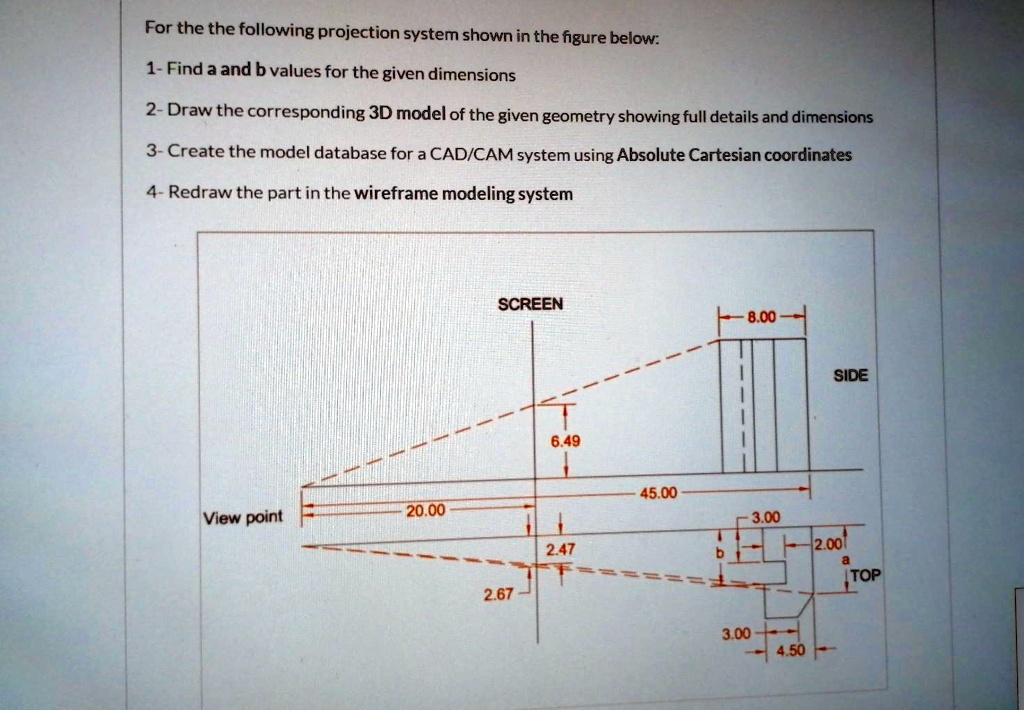 For the the following projection system shown in the figure below:

1- Find a and b values for the given dimensions

2- Draw the corresponding 3D model of the given geometry showing full details and dimensions

3- Create the model database for a CAD/CAM system using Absolute Cartesian coordinates

4- Redraw the part in the wireframe modeling system

SCREEN

8.00

SIDE

6.49

45.00

View point

20.00

3.00

2.47

b

2.00

a

TOP

2.67

3.00

4.50